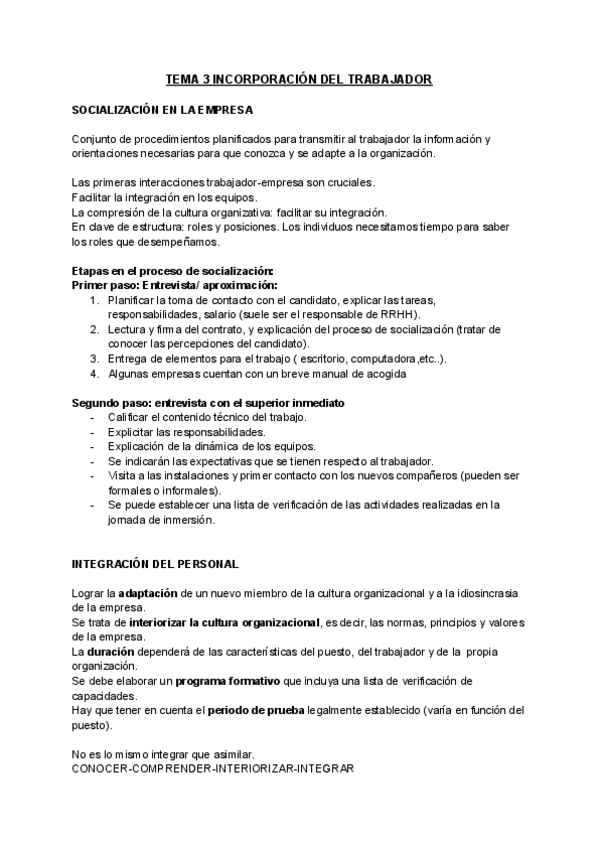 TEMA 3 INCORPORACIÓN DEL TRABAJADOR

SOCIALIZACIÓN EN LA EMPRESA

Conjunto de procedimientos planificados para transmitir al trabajador la información y orientaciones necesarias para que conozca y se adapte a la organización.

Las primeras interacciones trabajador-empresa son cruciales.
Facilitar la integración en los equipos.
La compresión de la cultura organizativa: facilitar su integración.
En clave de estructura: roles y posiciones. Los individuos necesitamos tiempo para saber los roles que desempeñamos.

Etapas en el proceso de socialización:
Primer paso: Entrevista/ aproximación:
1. Planificar la toma de contacto con el candidato, explicar las tareas, responsabilidades, salario (suele ser el responsable de RRHH).
2. Lectura y firma del contrato, y explicación del proceso de socialización (tratar de conocer las percepciones del candidato).
3. Entrega de elementos para el trabajo ( escritorio, computadora,etc..).
4. Algunas empresas cuentan con un breve manual de acogida

Segundo paso: entrevista con el superior inmediato
- Calificar el contenido técnico del trabajo.
- Explicitar las responsabilidades.
- Explicación de la dinámica de los equipos.
- Se indicarán las expectativas que se tienen respecto al trabajador.
- Visita a las instalaciones y primer contacto con los nuevos compañeros (pueden ser formales o informales).
- Se puede establecer una lista de verificación de las actividades realizadas en la jornada de inmersión.

INTEGRACIÓN DEL PERSONAL

Lograr la adaptación de un nuevo miembro de la cultura organizacional y a la idiosincrasia de la empresa.
Se trata de interiorizar la cultura organizacional, es decir, las normas, principios y valores de la empresa.
La duración dependerá de las características del puesto, del trabajador y de la propia organización.
Se debe elaborar un programa formativo que incluya una lista de verificación de capacidades.
Hay que tener en cuenta el periodo de prueba legalmente establecido (varía en función del puesto).

No es lo mismo integrar que asimilar.
CONOCER-COMPRENDER-INTERIORIZAR-INTEGRAR